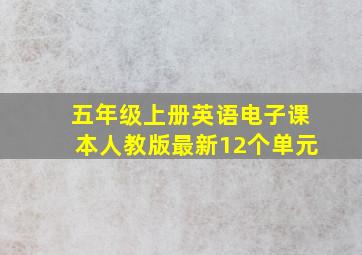 五年级上册英语电子课本人教版最新12个单元